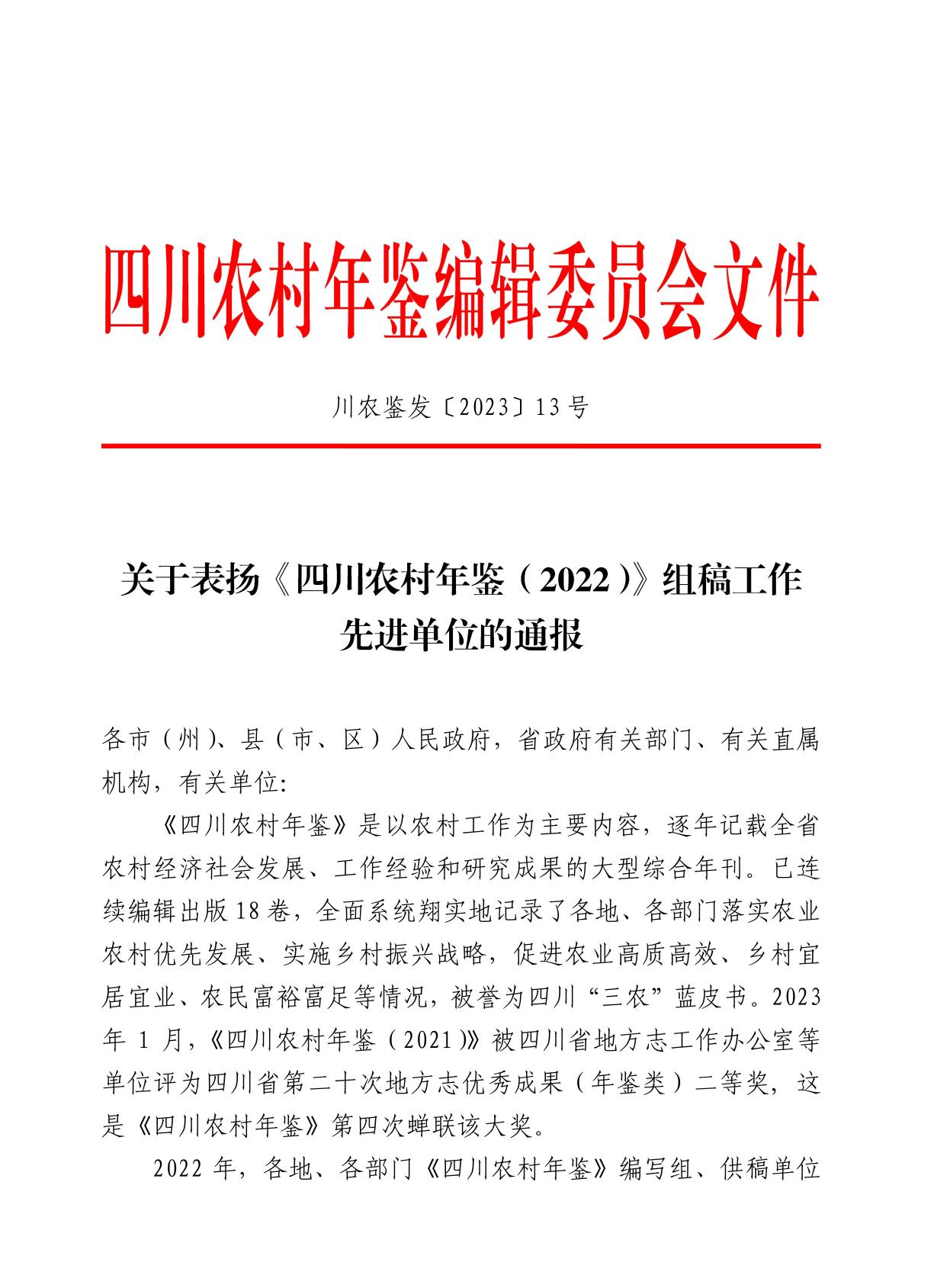 四川农村年鉴编辑委员会文件

川农鉴发〔2023〕13号

关于表扬《四川农村年鉴（2022）》组稿工作先进单位的通报

各市（州）、县（市、区）人民政府，省政府有关部门、有关直属机构，有关单位:

《四川农村年鉴》是以农村工作为主要内容，逐年记载全省农村经济社会发展、工作经验和研究成果的大型综合年刊。已连续编辑出版18卷，全面系统翔实地记录了各地、各部门落实农业农村优先发展、实施乡村振兴战略，促进农业高质高效、乡村宜居宜业、农民富裕富足等情况，被誉为四川“三农”蓝皮书。2023年1月，《四川农村年鉴（2021）》被四川省地方志工作办公室等单位评为四川省第二十次地方志优秀成果（年鉴类）二等奖，这是《四川农村年鉴》第四次蝉联该大奖。

2022年，各地、各部门《四川农村年鉴》编写组、供稿单位